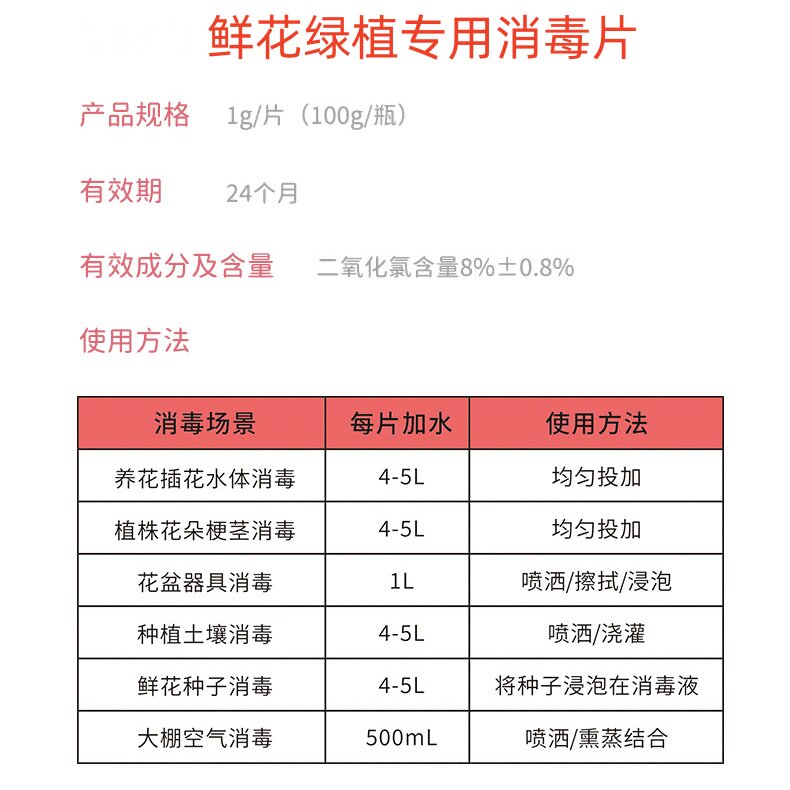 鲜花绿植专用消毒片

产品规格 1g/片（100g/瓶）

有效期 24个月

有效成分及含量 二氧化氯含量8%±0.8%

使用方法

| 消毒场景 | 每片加水 | 使用方法 |
|---|---|---|
| 养花插花水体消毒 | 4-5L | 均匀投加 |
| 植株花朵梗茎消毒 | 4-5L | 均匀投加 |
| 花盆器具消毒 | 1L | 喷洒/擦拭/浸泡 |
| 种植土壤消毒 | 4-5L | 喷洒/浇灌 |
| 鲜花种子消毒 | 4-5L | 将种子浸泡在消毒液 |
| 大棚空气消毒 | 500mL | 喷洒/熏蒸结合 |